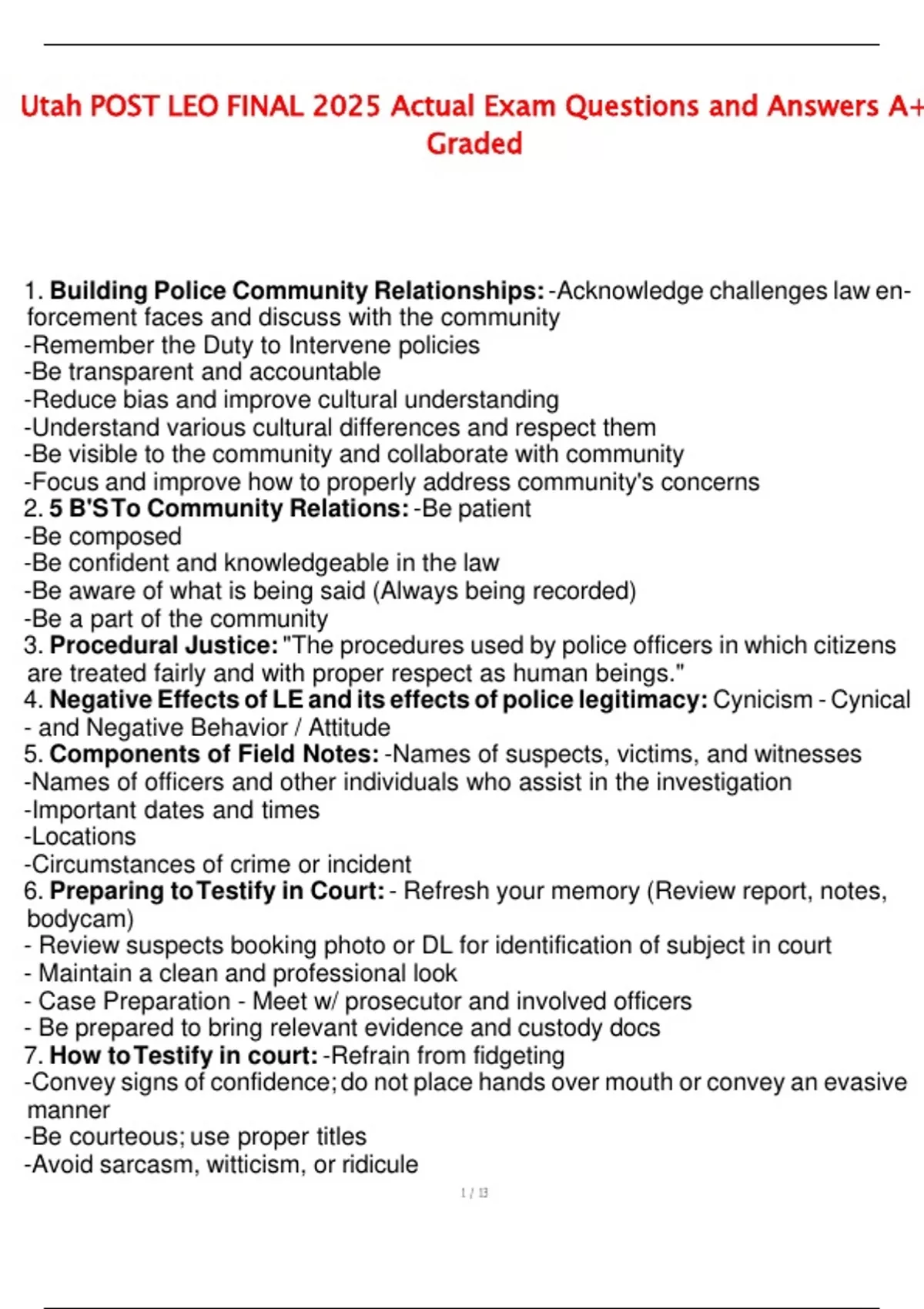 Utah POST LEO FINAL 2025 Actual Exam Questions and Answers A+ Graded

1. Building Police Community Relationships: -Acknowledge challenges law enforcement faces and discuss with the community
-Remember the Duty to Intervene policies
-Be transparent and accountable
-Reduce bias and improve cultural understanding
-Understand various cultural differences and respect them
-Be visible to the community and collaborate with community
-Focus and improve how to properly address community's concerns
2. 5 B'S To Community Relations: -Be patient
-Be composed
-Be confident and knowledgeable in the law
-Be aware of what is being said (Always being recorded)
-Be a part of the community
3. Procedural Justice: "The procedures used by police officers in which citizens are treated fairly and with proper respect as human beings."
4. Negative Effects of LE and its effects of police legitimacy: Cynicism - Cynical - and Negative Behavior / Attitude
5. Components of Field Notes: -Names of suspects, victims, and witnesses
-Names of officers and other individuals who assist in the investigation
-Important dates and times
-Locations
-Circumstances of crime or incident
6. Preparing to Testify in Court: - Refresh your memory (Review report, notes, bodycam)
- Review suspects booking photo or DL for identification of subject in court
- Maintain a clean and professional look
- Case Preparation - Meet w/ prosecutor and involved officers
- Be prepared to bring relevant evidence and custody docs
7. How to Testify in court: -Refrain from fidgeting
-Convey signs of confidence; do not place hands over mouth or convey an evasive manner
-Be courteous; use proper titles
-Avoid sarcasm, witticism, or ridicule

1 / 13